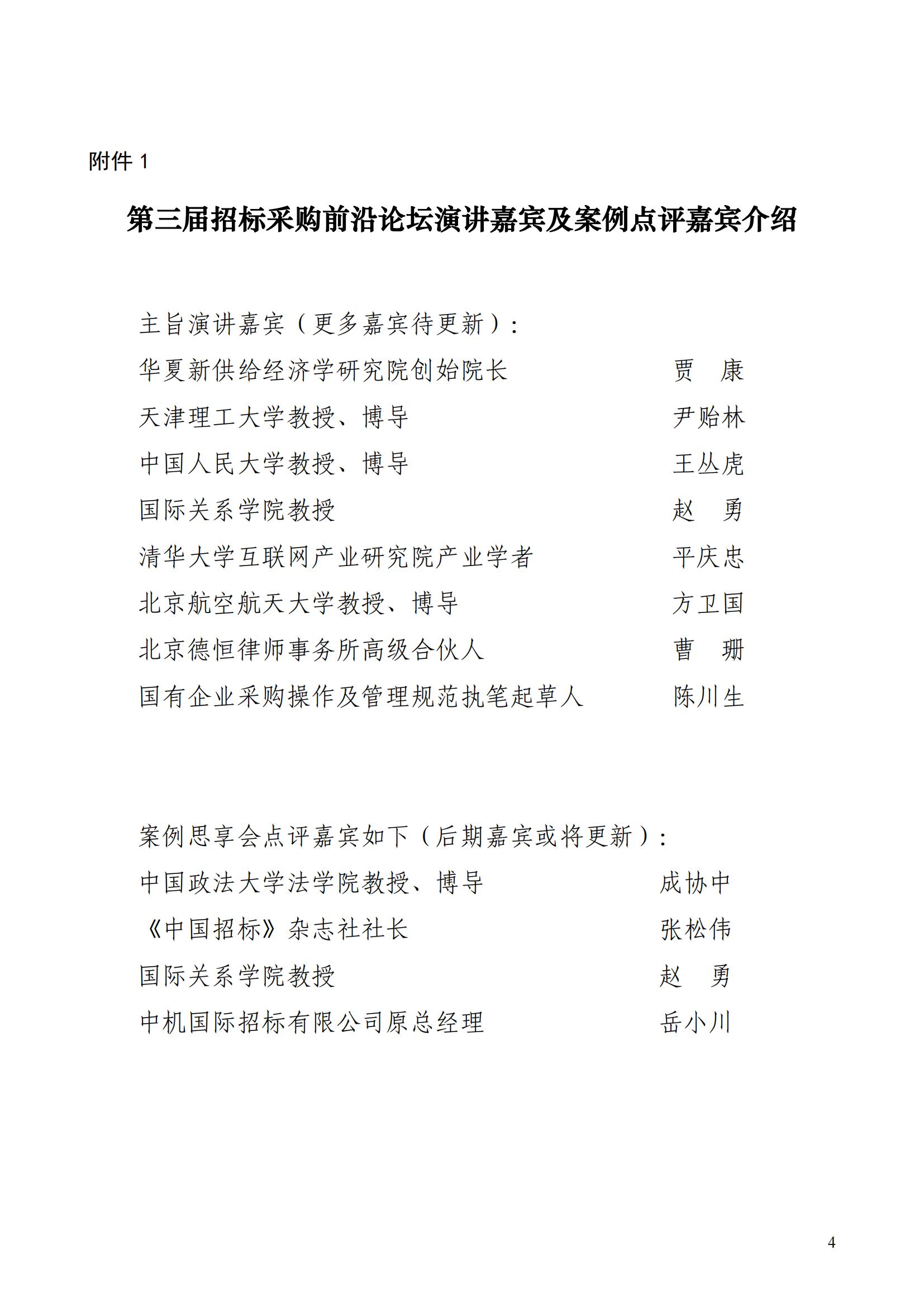 附件 1

第三届招标采购前沿论坛演讲嘉宾及案例点评嘉宾介绍

主旨演讲嘉宾（更多嘉宾待更新）：

华夏新供给经济学研究院创始院长　贾　康

天津理工大学教授、博导　尹贻林

中国人民大学教授、博导　王丛虎

国际关系学院教授　赵　勇

清华大学互联网产业研究院产业学者　平庆忠

北京航空航天大学教授、博导　方卫国

北京德恒律师事务所高级合伙人　曹　珊

国有企业采购操作及管理规范执笔起草人　陈川生

案例思享会点评嘉宾如下（后期嘉宾或将更新）：

中国政法大学法学院教授、博导　成协中

《中国招标》杂志社社长　张松伟

国际关系学院教授　赵　勇

中机国际招标有限公司原总经理　岳小川

4